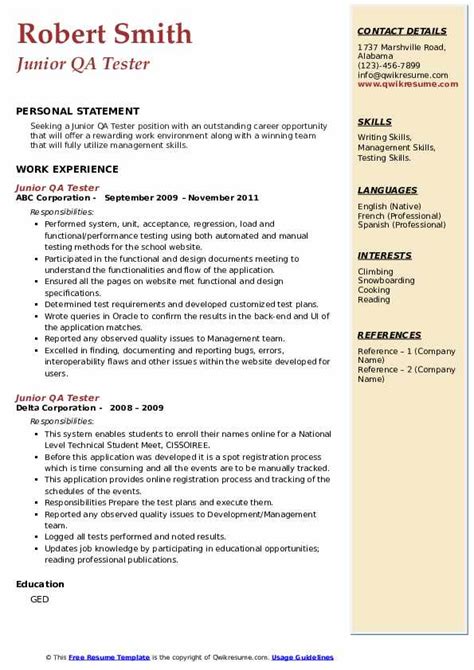 Robert Smith
Junior QA Tester

PERSONAL STATEMENT
Seeking a Junior QA Tester position with an outstanding career opportunity that will offer a rewarding work environment along with a winning team that will fully utilize management skills.

WORK EXPERIENCE
Junior QA Tester
ABC Corporation - September 2009 – November 2011
Responsibilities:
- Performed system, unit, acceptance, regression, load and functional/performance testing using both automated and manual testing methods for the school website.
- Participated in the functional and design documents meeting to understand the functionalities and flow of the application.
- Ensured all the pages on website met functional and design specifications.
- Determined test requirements and developed customized test plans.
- Wrote queries in Oracle to confirm the results in the back-end and UI of the application matches.
- Reported any observed quality issues to Management team.
- Excelled in finding, documenting and reporting bugs, errors, interoperability flaws and other issues within the website developed for users.

Junior QA Tester
Delta Corporation - 2008 – 2009
Responsibilities:
- This system enables students to enroll their names online for a National Level Technical Student Meet, CISSOIREE.
- Before this application was developed it is a spot registration process which is time consuming and all the events are to be manually tracked.
- This application provides online registration process and tracking of the schedules of the events.
- Responsibilities Prepare the test plans and execute them.
- Reported any observed quality issues to Development/Management team.
- Logged all tests performed and noted results.
- Updates job knowledge by participating in educational opportunities; reading professional publications.

Education
GED

CONTACT DETAILS
1737 Marshville Road, Alabama
(123)-456-7899
info@qwikresume.com
www.qwikresume.com

SKILLS
Writing Skills,
Management Skills,
Testing Skills.

LANGUAGES
English (Native)
French (Professional)
Spanish (Professional)

INTERESTS
Climbing
Snowboarding
Cooking
Reading

REFERENCES
Reference – 1 (Company Name)
Reference – 2 (Company Name)

© This Free Resume Template is the copyright of Qwikresume.com. Usage Guidelines